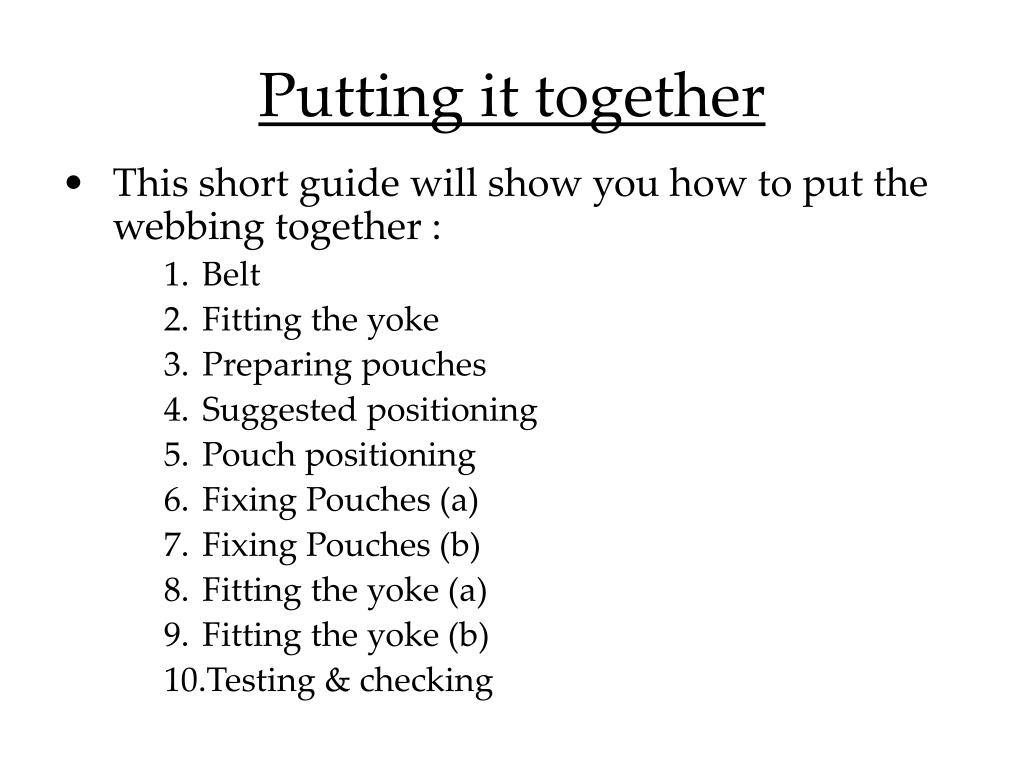 Putting it together

• This short guide will show you how to put the webbing together :

1. Belt
2. Fitting the yoke
3. Preparing pouches
4. Suggested positioning
5. Pouch positioning
6. Fixing Pouches (a)
7. Fixing Pouches (b)
8. Fitting the yoke (a)
9. Fitting the yoke (b)
10.Testing & checking